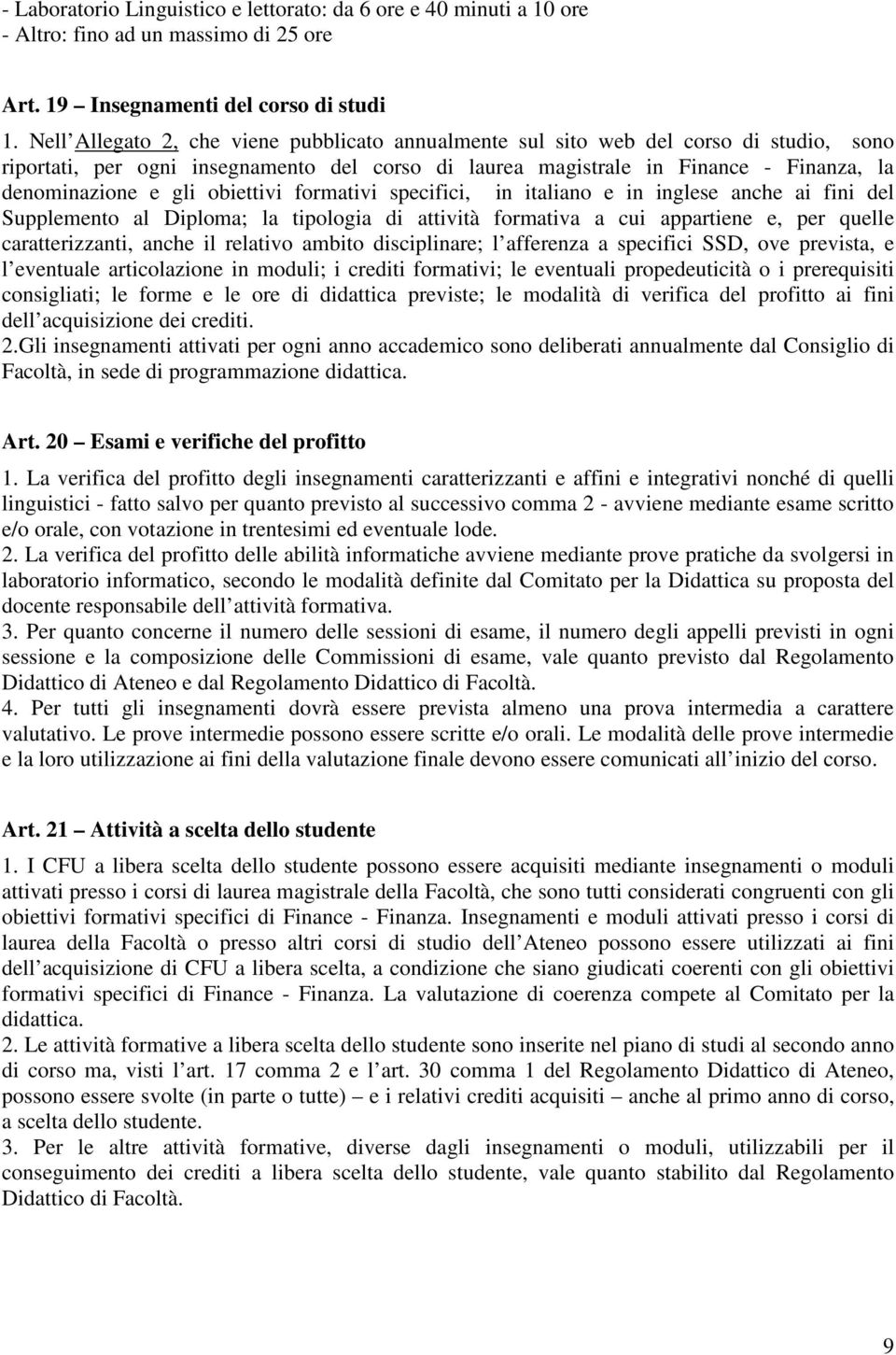 - Laboratorio Linguistico e lettorato: da 6 ore e 40 minuti a 10 ore
- Altro: fino ad un massimo di 25 ore

Art. 19 – Insegnamenti del corso di studi

1. Nell Allegato 2, che viene pubblicato annualmente sul sito web del corso di studio, sono riportati, per ogni insegnamento del corso di laurea magistrale in Finance - Finanza, la denominazione e gli obiettivi formativi specifici, in italiano e in inglese anche ai fini del Supplemento al Diploma; la tipologia di attività formativa a cui appartiene e, per quelle caratterizzanti, anche il relativo ambito disciplinare; l afferenza a specifici SSD, ove prevista, e l eventuale articolazione in moduli; i crediti formativi; le eventuali propedeuticità o i prerequisiti consigliati; le forme e le ore di didattica previste; le modalità di verifica del profitto ai fini dell acquisizione dei crediti.
2.Gli insegnamenti attivati per ogni anno accademico sono deliberati annualmente dal Consiglio di Facoltà, in sede di programmazione didattica.

Art. 20 – Esami e verifiche del profitto

1. La verifica del profitto degli insegnamenti caratterizzanti e affini e integrativi nonché di quelli linguistici - fatto salvo per quanto previsto al successivo comma 2 - avviene mediante esame scritto e/o orale, con votazione in trentesimi ed eventuale lode.
2. La verifica del profitto delle abilità informatiche avviene mediante prove pratiche da svolgersi in laboratorio informatico, secondo le modalità definite dal Comitato per la Didattica su proposta del docente responsabile dell attività formativa.
3. Per quanto concerne il numero delle sessioni di esame, il numero degli appelli previsti in ogni sessione e la composizione delle Commissioni di esame, vale quanto previsto dal Regolamento Didattico di Ateneo e dal Regolamento Didattico di Facoltà.
4. Per tutti gli insegnamenti dovrà essere prevista almeno una prova intermedia a carattere valutativo. Le prove intermedie possono essere scritte e/o orali. Le modalità delle prove intermedie e la loro utilizzazione ai fini della valutazione finale devono essere comunicati all inizio del corso.

Art. 21 – Attività a scelta dello studente

1. I CFU a libera scelta dello studente possono essere acquisiti mediante insegnamenti o moduli attivati presso i corsi di laurea magistrale della Facoltà, che sono tutti considerati congruenti con gli obiettivi formativi specifici di Finance - Finanza. Insegnamenti e moduli attivati presso i corsi di laurea della Facoltà o presso altri corsi di studio dell Ateneo possono essere utilizzati ai fini dell acquisizione di CFU a libera scelta, a condizione che siano giudicati coerenti con gli obiettivi formativi specifici di Finance - Finanza. La valutazione di coerenza compete al Comitato per la didattica.
2. Le attività formative a libera scelta dello studente sono inserite nel piano di studi al secondo anno di corso ma, visti l art. 17 comma 2 e l art. 30 comma 1 del Regolamento Didattico di Ateneo, possono essere svolte (in parte o tutte) – e i relativi crediti acquisiti – anche al primo anno di corso, a scelta dello studente.
3. Per le altre attività formative, diverse dagli insegnamenti o moduli, utilizzabili per il conseguimento dei crediti a libera scelta dello studente, vale quanto stabilito dal Regolamento Didattico di Facoltà.

9